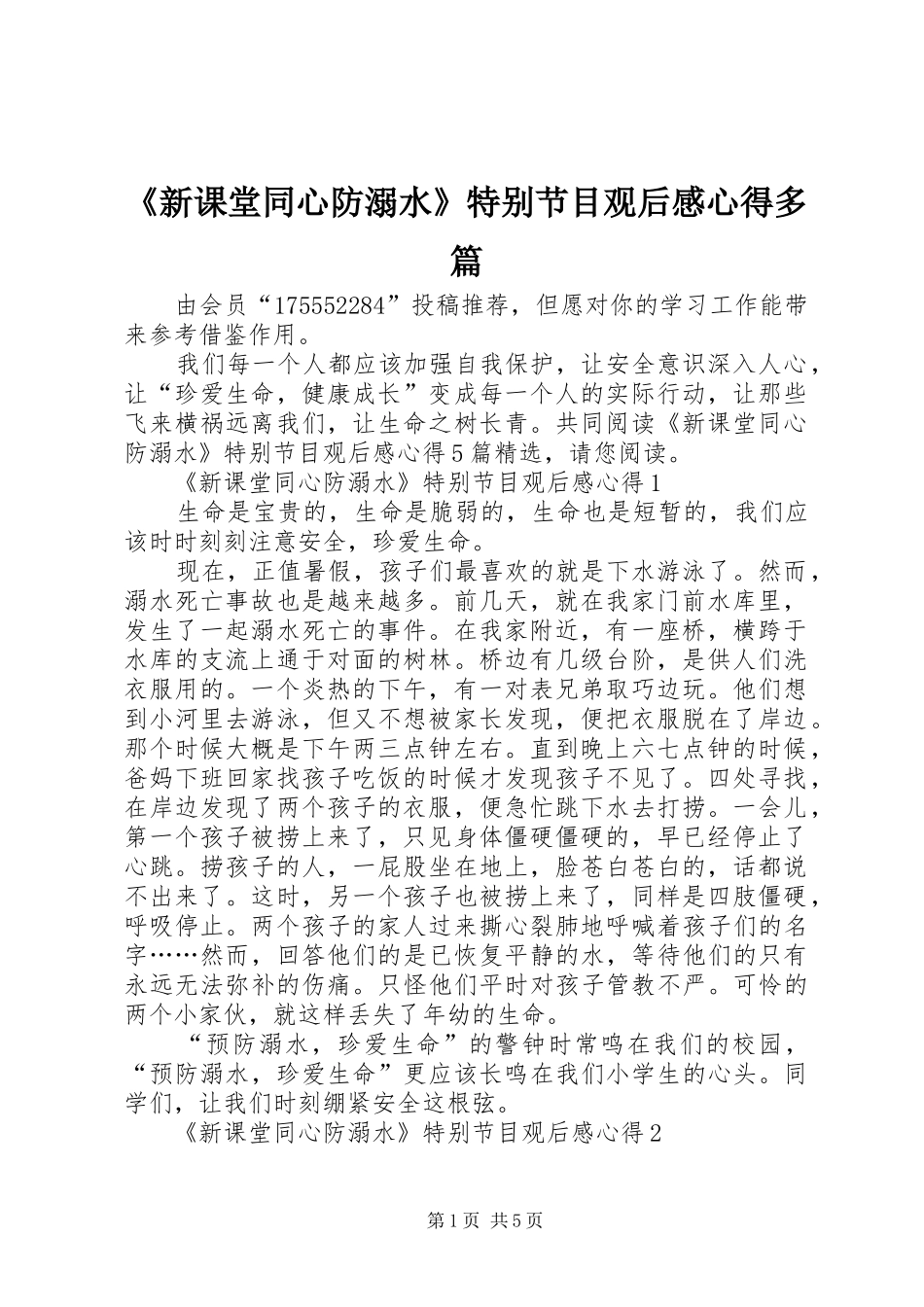 《新课堂同心防溺水》特别节目观后感心得多篇

由会员“175552284”投稿推荐，但愿对你的学习工作能带来参考借鉴作用。

我们每一个人都应该加强自我保护，让安全意识深入人心，让“珍爱生命，健康成长”变成每一个人的实际行动，让那些飞来横祸远离我们，让生命之树长青。共同阅读《新课堂同心防溺水》特别节目观后感心得5篇精选，请您阅读。

《新课堂同心防溺水》特别节目观后感心得1

生命是宝贵的，生命是脆弱的，生命也是短暂的，我们应该时时刻刻注意安全，珍爱生命。

现在，正值暑假，孩子们最喜欢的就是下水游泳了。然而，溺水死亡事故也是越来越多。前几天，就在我家门前水库里，发生了一起溺水死亡的事件。在我家附近，有一座桥，横跨于水库的支流上通于对面的树林。桥边有几级台阶，是供人们洗衣服用的。一个炎热的下午，有一对表兄弟取巧边玩。他们想到小河里去游泳，但又不想被家长发现，便把衣服脱在了岸边。那个时候大概是下午两三点钟左右。直到晚上六七点钟的时候，爸妈下班回家找孩子吃饭的时候才发现孩子不见了。四处寻找，在岸边发现了两个孩子的衣服，便急忙跳下水去打捞。一会儿，第一个孩子被捞上来了，只见身体僵硬僵硬的，早已经停止了心跳。捞孩子的人，一屁股坐在地上，脸苍白苍白的，话都说不出来了。这时，另一个孩子也被捞上来了，同样是四肢僵硬，呼吸停止。两个孩子的家人过来撕心裂肺地呼喊着孩子们的名字……然而，回答他们的是已恢复平静的水，等待他们的只有永远无法弥补的伤痛。只怪他们平时对孩子管教不严。可怜的两个小家伙，就这样丢失了年幼的生命。

“预防溺水，珍爱生命”的警钟时常鸣在我们的校园，“预防溺水，珍爱生命”更应该长鸣在我们小学生的心头。同学们，让我们时刻绷紧安全这根弦。

《新课堂同心防溺水》特别节目观后感心得2

第1页 共5页